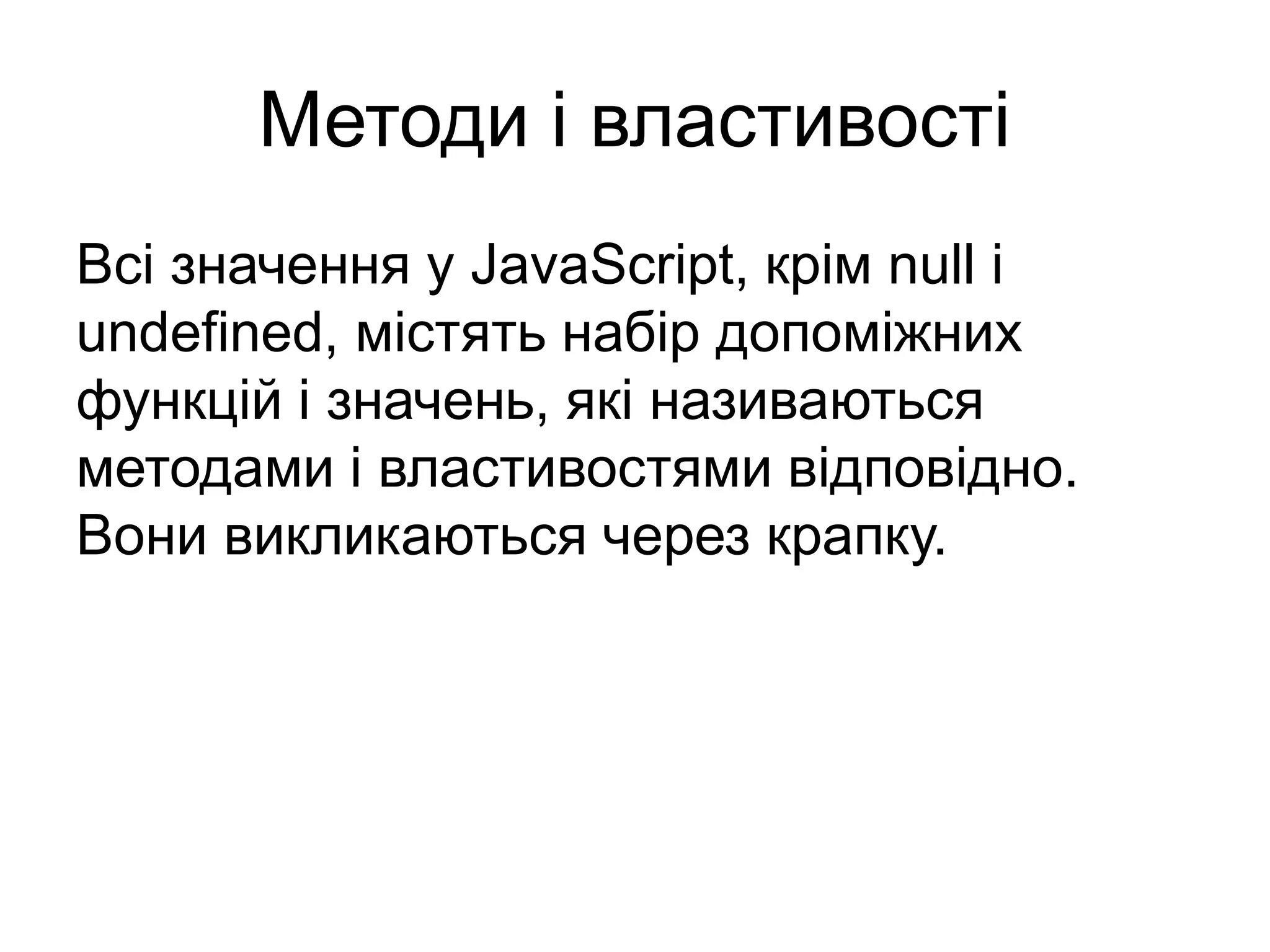 Методи і властивості

Всі значення у JavaScript, крім null і undefined, містять набір допоміжних функцій і значень, які називаються методами і властивостями відповідно. Вони викликаються через крапку.